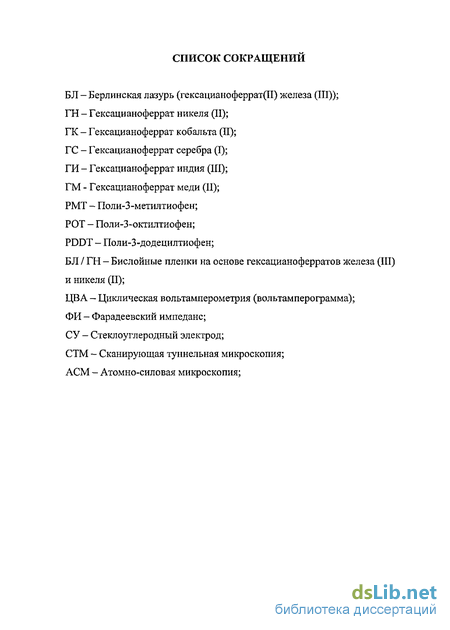 СПИСОК СОКРАЩЕНИЙ

БЛ – Берлинская лазурь (гексацианоферрат(II) железа (III));

ГН – Гексацианоферрат никеля (II);

ГК – Гексацианоферрат кобальта (II);

ГС – Гексацианоферрат серебра (I);

ГИ – Гексацианоферрат индия (III);

ГМ - Гексацианоферрат меди (II);

РМТ – Поли-3-метилтиофен;

РОТ – Поли-3-октилтиофен;

PDDT – Поли-3-додецилтиофен;

БЛ / ГН – Бислойные пленки на основе гексацианоферратов железа (III) и никеля (II);

ЦВА – Циклическая вольтамперометрия (вольтамперограмма);

ФИ – Фарадеевский импеданс;

СУ – Стеклоуглеродный электрод;

СТМ – Сканирующая туннельная микроскопия;

АСМ – Атомно-силовая микроскопия;

dsLib.net
библиотека диссертаций